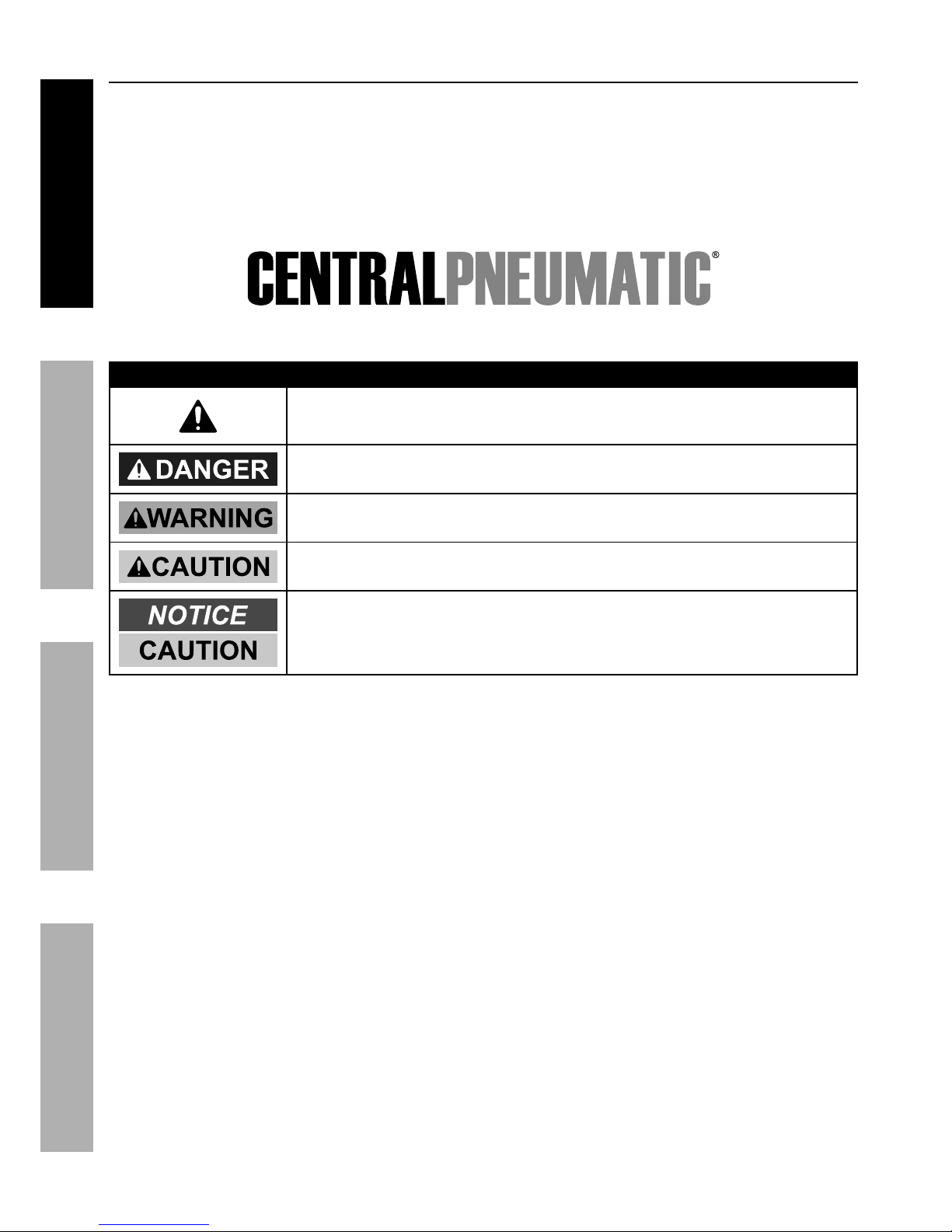 CENTRALPNEUMATIC®

DANGER

WARNING

CAUTION

NOTICE

CAUTION